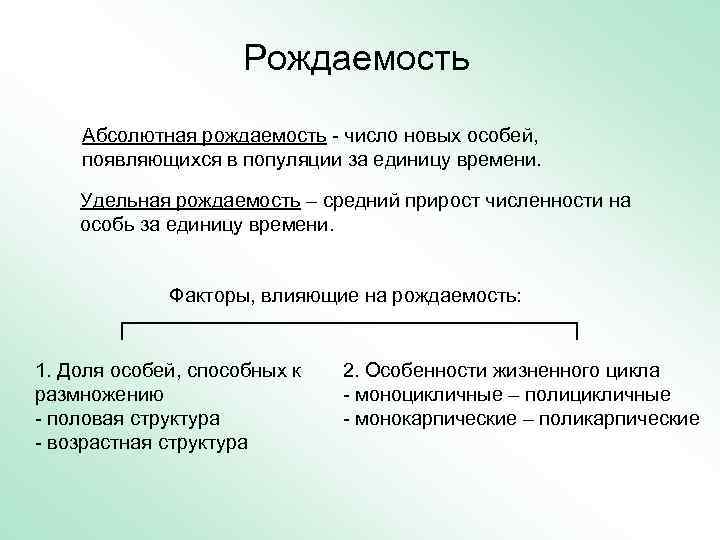 Рождаемость

Абсолютная рождаемость - число новых особей, появляющихся в популяции за единицу времени.

Удельная рождаемость – средний прирост численности на особь за единицу времени.

Факторы, влияющие на рождаемость:

1. Доля особей, способных к размножению
- половая структура
- возрастная структура

2. Особенности жизненного цикла
- моноцикличные – полицикличные
- монокарпические – поликарпические